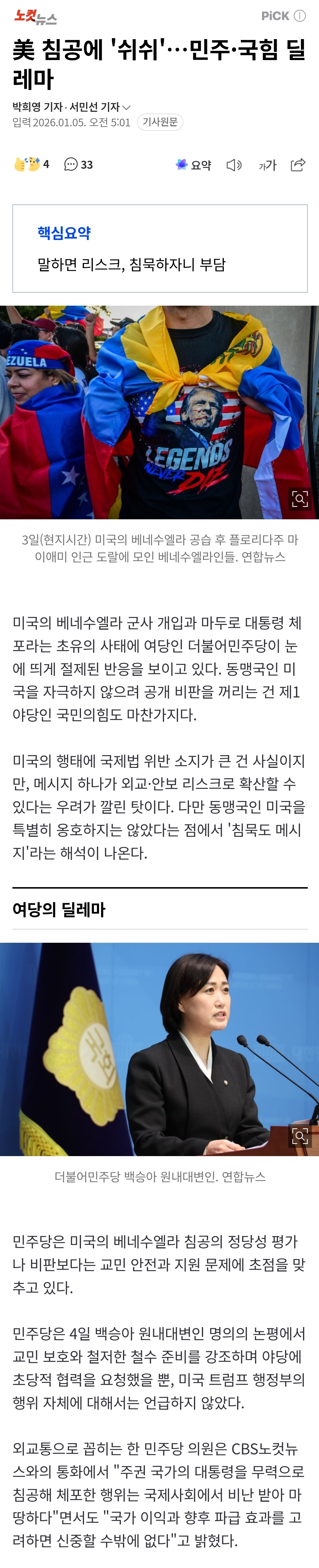 노컷뉴스

PiCK ⓘ

美 침공에 '쉬쉬'…민주·국힘 딜레마

박희영 기자 · 서민선 기자

입력 2026.01.05. 오전 5:01 기사원문

4 33 요약 가가

핵심요약

말하면 리스크, 침묵하자니 부담

EZUELA

LEGENDS NEVER DIE

3일(현지시간) 미국의 베네수엘라 공습 후 플로리다주 마이애미 인근 도랄에 모인 베네수엘라인들. 연합뉴스

미국의 베네수엘라 군사 개입과 마두로 대통령 체포라는 초유의 사태에 여당인 더불어민주당이 눈에 띄게 절제된 반응을 보이고 있다. 동맹국인 미국을 자극하지 않으려 공개 비판을 꺼리는 건 제1야당인 국민의힘도 마찬가지다.

미국의 행태에 국제법 위반 소지가 큰 건 사실이지만, 메시지 하나가 외교·안보 리스크로 확산할 수 있다는 우려가 깔린 탓이다. 다만 동맹국인 미국을 특별히 옹호하지는 않았다는 점에서 '침묵도 메시지'라는 해석이 나온다.

여당의 딜레마

국회

더불어민주당 백승아 원내대변인. 연합뉴스

민주당은 미국의 베네수엘라 침공의 정당성 평가나 비판보다는 교민 안전과 지원 문제에 초점을 맞추고 있다.

민주당은 4일 백승아 원내대변인 명의의 논평에서 교민 보호와 철저한 철수 준비를 강조하며 야당에 초당적 협력을 요청했을 뿐, 미국 트럼프 행정부의 행위 자체에 대해서는 언급하지 않았다.

외교통으로 꼽히는 한 민주당 의원은 CBS노컷뉴스와의 통화에서 "주권 국가의 대통령을 무력으로 침공해 체포한 행위는 국제사회에서 비난 받아 마땅하다"면서도 "국가 이익과 향후 파급 효과를 고려하면 신중할 수밖에 없다"고 밝혔다.